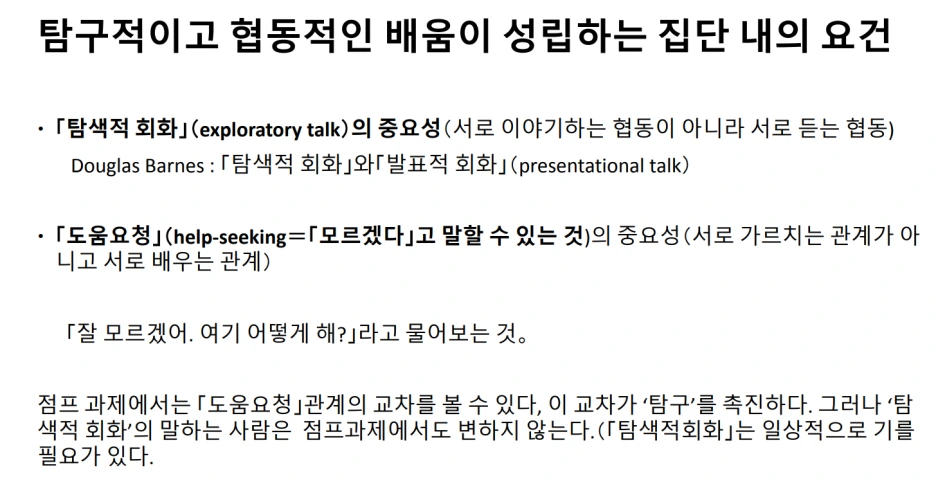 탐구적이고 협동적인 배움이 성립하는 집단 내의 요건

• 「탐색적 회화」(exploratory talk)의 중요성(서로 이야기하는 협동이 아니라 서로 듣는 협동)

Douglas Barnes : 「탐색적 회화」와「발표적 회화」(presentational talk)

• 「도움요청」(help-seeking=「모르겠다」고 말할 수 있는 것)의 중요성(서로 가르치는 관계가 아니고 서로 배우는 관계)

「잘 모르겠어. 여기 어떻게 해?」라고 물어보는 것。

점프 과제에서는 「도움요청」관계의 교차를 볼 수 있다, 이 교차가 '탐구'를 촉진하다. 그러나 '탐색적 회화'의 말하는 사람은 점프과제에서도 변하지 않는다.(「탐색적회화」는 일상적으로 기를 필요가 있다.